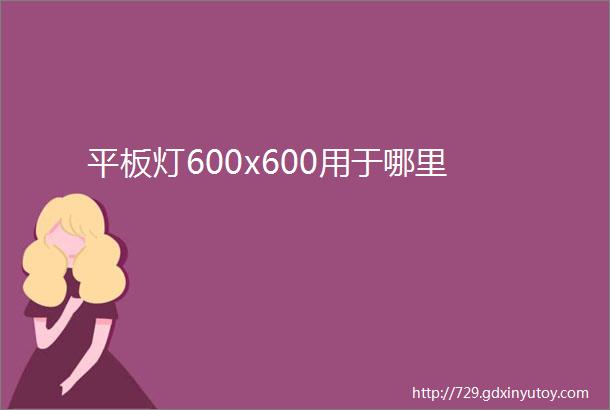 平板灯600x600用于哪里

http://729.gdxinyutoy.com